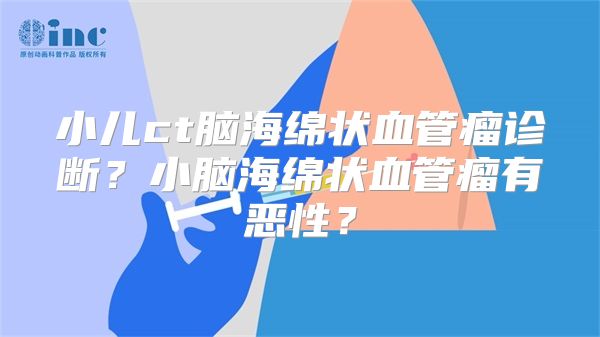 inc
原创动画科普作品 版权所有

小儿ct脑海绵状血管瘤诊断？小脑海绵状血管瘤有恶性？